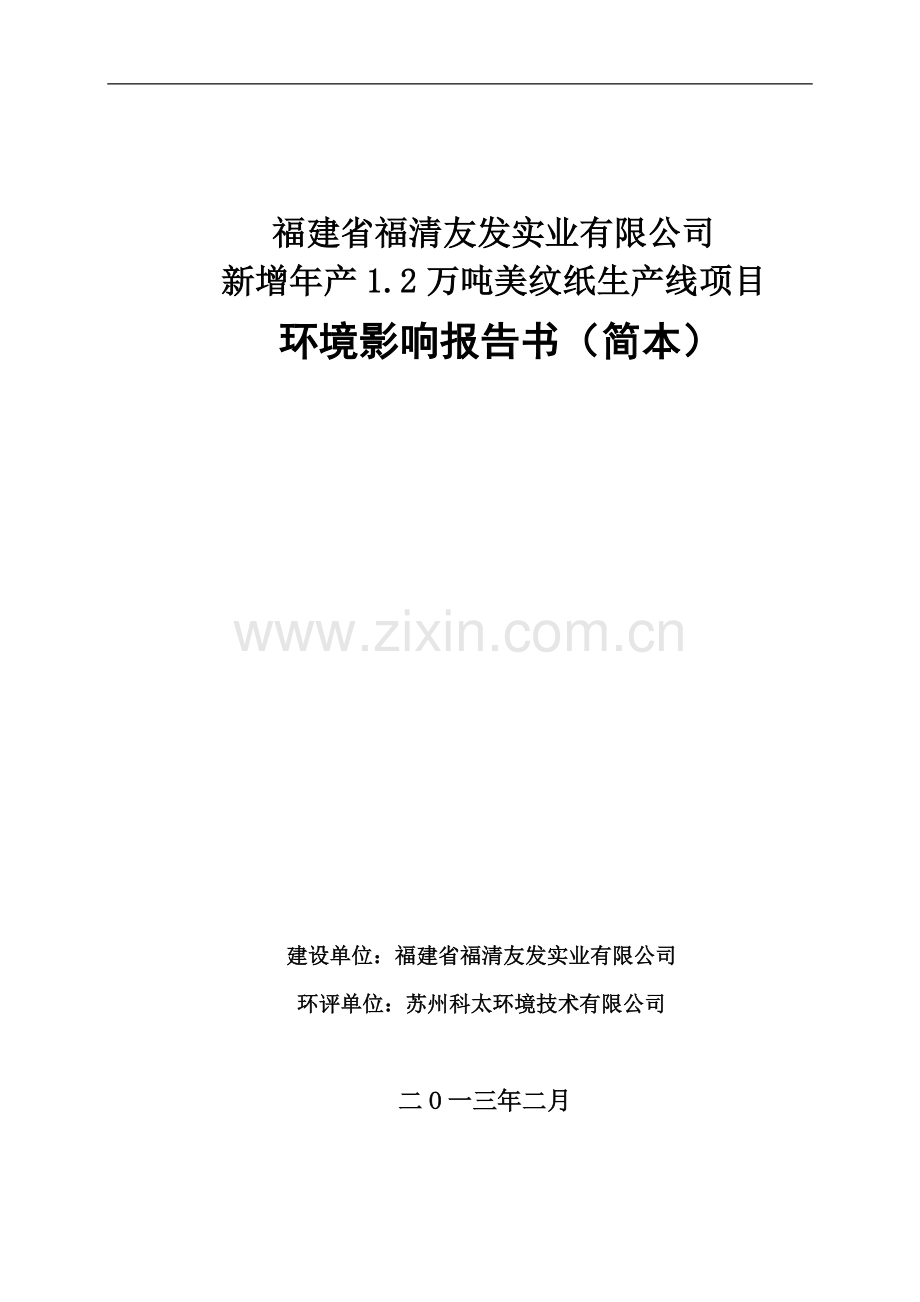 福建省福清友发实业有限公司
新增年产 1.2 万吨美纹纸生产线项目
环境影响报告书（简本）

www.zixin.com.cn

建设单位：福建省福清友发实业有限公司
环评单位：苏州科太环境技术有限公司

二０一三年二月